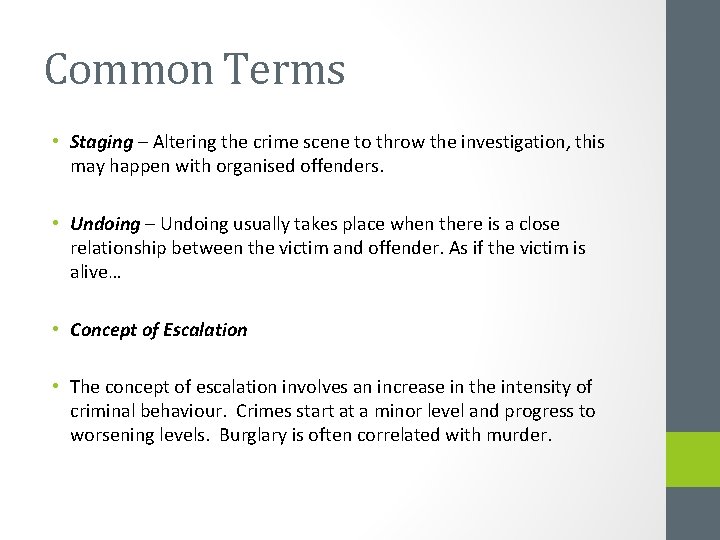 Common Terms

• Staging – Altering the crime scene to throw the investigation, this may happen with organised offenders.

• Undoing – Undoing usually takes place when there is a close relationship between the victim and offender. As if the victim is alive…

• Concept of Escalation

• The concept of escalation involves an increase in the intensity of criminal behaviour. Crimes start at a minor level and progress to worsening levels. Burglary is often correlated with murder.